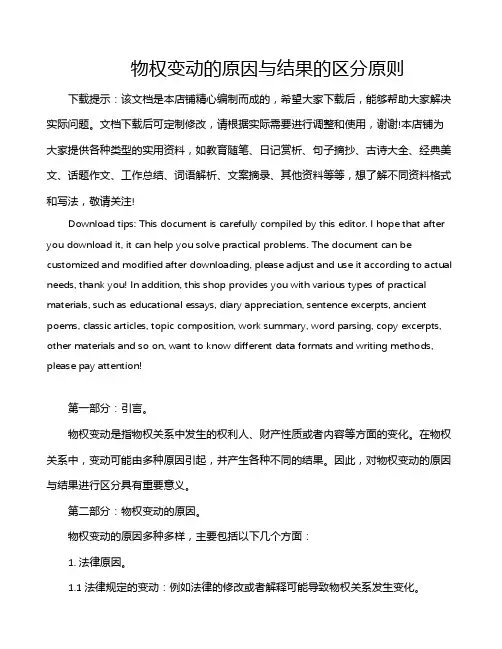 物权变动的原因与结果的区分原则

下载提示：该文档是本店铺精心编制而成的，希望大家下载后，能够帮助大家解决实际问题。文档下载后可定制修改，请根据实际需要进行调整和使用，谢谢!本店铺为大家提供各种类型的实用资料，如教育随笔、日记赏析、句子摘抄、古诗大全、经典美文、话题作文、工作总结、词语解析、文案摘录、其他资料等等，想了解不同资料格式和写法，敬请关注!

Download tips: This document is carefully compiled by this editor. I hope that after you download it, it can help you solve practical problems. The document can be customized and modified after downloading, please adjust and use it according to actual needs, thank you! In addition, this shop provides you with various types of practical materials, such as educational essays, diary appreciation, sentence excerpts, ancient poems, classic articles, topic composition, work summary, word parsing, copy excerpts, other materials and so on, want to know different data formats and writing methods, please pay attention!

第一部分：引言。

物权变动是指物权关系中发生的权利人、财产性质或者内容等方面的变化。在物权关系中，变动可能由多种原因引起，并产生各种不同的结果。因此，对物权变动的原因与结果进行区分具有重要意义。

第二部分：物权变动的原因。

物权变动的原因多种多样，主要包括以下几个方面：

1. 法律原因。

1.1 法律规定的变动：例如法律的修改或者解释可能导致物权关系发生变化。